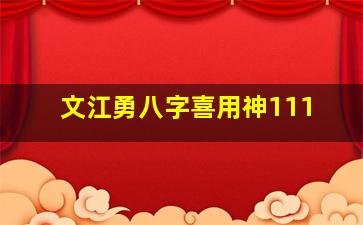 文江勇八字喜用神111